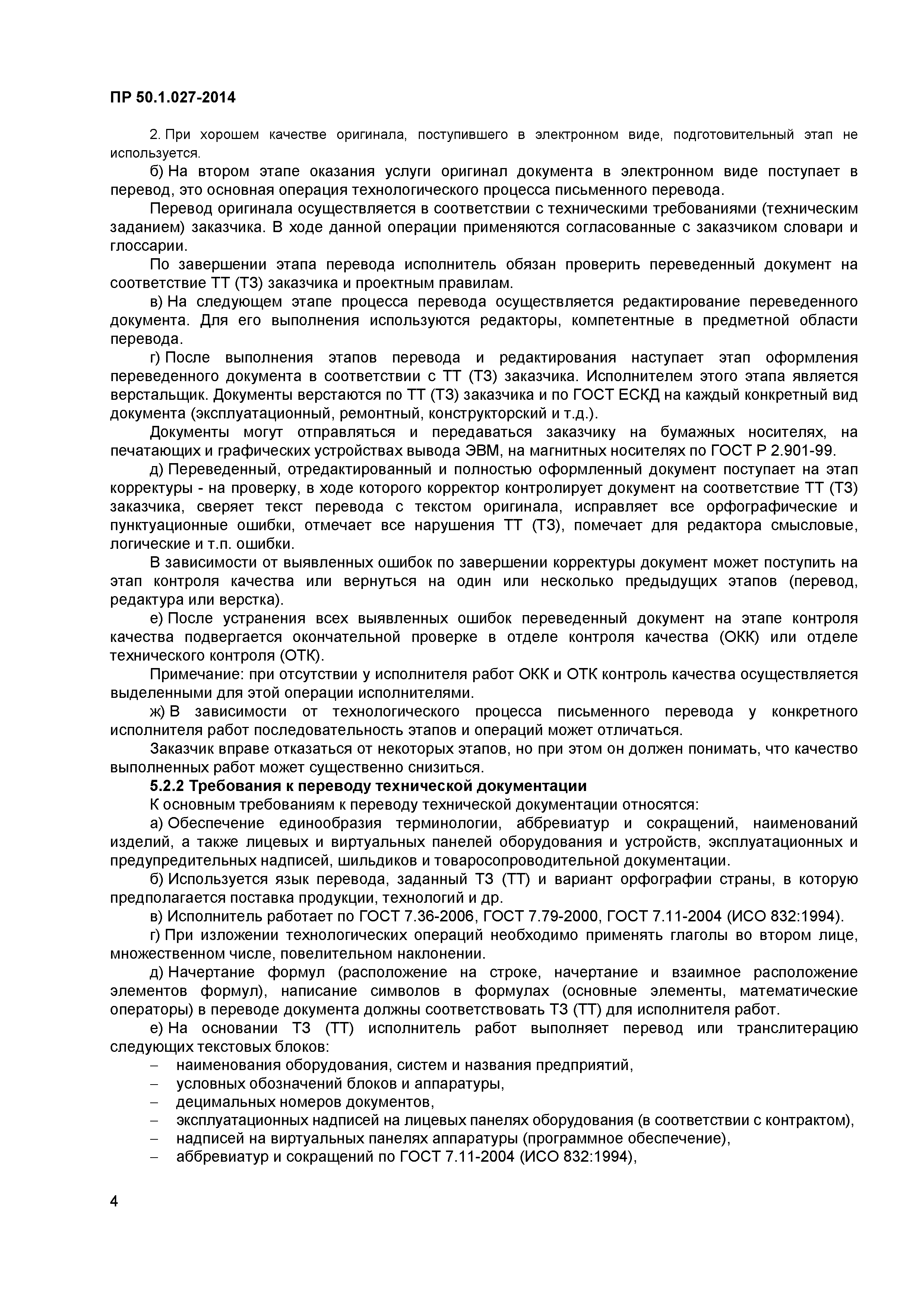 ПР 50.1.027-2014

2. При хорошем качестве оригинала, поступившего в электронном виде, подготовительный этап не используется.

б) На втором этапе оказания услуги оригинал документа в электронном виде поступает в перевод, это основная операция технологического процесса письменного перевода.

Перевод оригинала осуществляется в соответствии с техническими требованиями (техническим заданием) заказчика. В ходе данной операции применяются согласованные с заказчиком словари и глоссарии.

По завершении этапа перевода исполнитель обязан проверить переведенный документ на соответствие ТТ (ТЗ) заказчика и проектным правилам.

в) На следующем этапе процесса перевода осуществляется редактирование переведенного документа. Для его выполнения используются редакторы, компетентные в предметной области перевода.

г) После выполнения этапов перевода и редактирования наступает этап оформления переведенного документа в соответствии с ТТ (ТЗ) заказчика. Исполнителем этого этапа является верстальщик. Документы верстаются по ТТ (ТЗ) заказчика и по ГОСТ ЕСКД на каждый конкретный вид документа (эксплуатационный, ремонтный, конструкторский и т.д.).

Документы могут отправляться и передаваться заказчику на бумажных носителях, на печатающих и графических устройствах вывода ЭВМ, на магнитных носителях по ГОСТ Р 2.901-99.

д) Переведенный, отредактированный и полностью оформленный документ поступает на этап корректуры - на проверку, в ходе которого корректор контролирует документ на соответствие ТТ (ТЗ) заказчика, сверяет текст перевода с текстом оригинала, исправляет все орфографические и пунктуационные ошибки, отмечает все нарушения ТТ (ТЗ), помечает для редактора смысловые, логические и т.п. ошибки.

В зависимости от выявленных ошибок по завершении корректуры документ может поступить на этап контроля качества или вернуться на один или несколько предыдущих этапов (перевод, редактура или верстка).

е) После устранения всех выявленных ошибок переведенный документ на этапе контроля качества подвергается окончательной проверке в отделе контроля качества (ОКК) или отделе технического контроля (ОТК).

Примечание: при отсутствии у исполнителя работ ОКК и ОТК контроль качества осуществляется выделенными для этой операции исполнителями.

ж) В зависимости от технологического процесса письменного перевода у конкретного исполнителя работ последовательность этапов и операций может отличаться.

Заказчик вправе отказаться от некоторых этапов, но при этом он должен понимать, что качество выполненных работ может существенно снизиться.

5.2.2 Требования к переводу технической документации

К основным требованиям к переводу технической документации относятся:

а) Обеспечение единообразия терминологии, аббревиатур и сокращений, наименований изделий, а также лицевых и виртуальных панелей оборудования и устройств, эксплуатационных и предупредительных надписей, шильдиков и товаросопроводительной документации.

б) Используется язык перевода, заданный ТЗ (ТТ) и вариант орфографии страны, в которую предполагается поставка продукции, технологий и др.

в) Исполнитель работает по ГОСТ 7.36-2006, ГОСТ 7.79-2000, ГОСТ 7.11-2004 (ИСО 832:1994).

г) При изложении технологических операций необходимо применять глаголы во втором лице, множественном числе, повелительном наклонении.

д) Начертание формул (расположение на строке, начертание и взаимное расположение элементов формул), написание символов в формулах (основные элементы, математические операторы) в переводе документа должны соответствовать ТЗ (ТТ) для исполнителя работ.

е) На основании ТЗ (ТТ) исполнитель работ выполняет перевод или транслитерацию следующих текстовых блоков:

– наименования оборудования, систем и названия предприятий,
– условных обозначений блоков и аппаратуры,
– децимальных номеров документов,
– эксплуатационных надписей на лицевых панелях оборудования (в соответствии с контрактом),
– надписей на виртуальных панелях аппаратуры (программное обеспечение),
– аббревиатур и сокращений по ГОСТ 7.11-2004 (ИСО 832:1994),

4